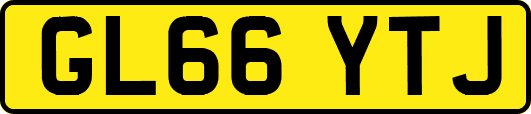 GL66 YTJ